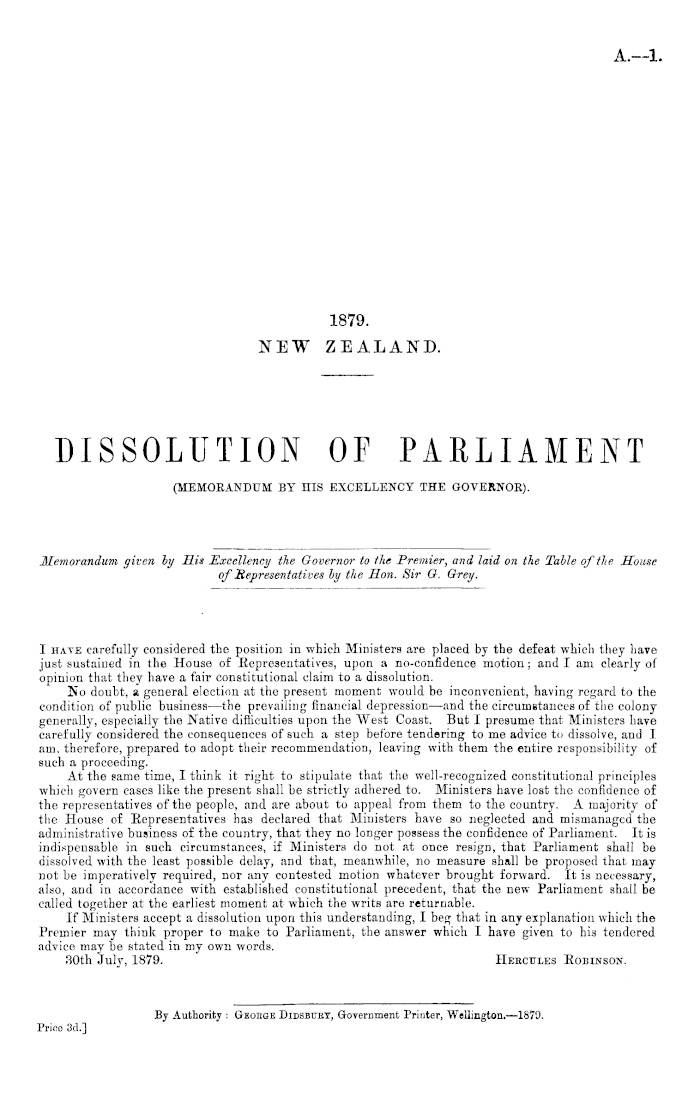 A.—1.

1879.
NEW ZEALAND.

DISSOLUTION OF PARLIAMENT
(MEMORANDUM BY HIS EXCELLENCY THE GOVERNOR).

Memorandum given by His Excellency the Governor to the Premier, and laid on the Table of the House of Representatives by the Hon. Sir G. Grey.

I HAVE carefully considered the position in which Ministers are placed by the defeat which they have just sustained in the House of Representatives, upon a no-confidence motion; and I am clearly of opinion that they have a fair constitutional claim to a dissolution.

No doubt, a general election at the present moment would be inconvenient, having regard to the condition of public business—the prevailing financial depression—and the circumstances of the colony generally, especially the Native difficulties upon the West Coast. But I presume that Ministers have carefully considered the consequences of such a step before tendering to me advice to dissolve, and I am, therefore, prepared to adopt their recommendation, leaving with them the entire responsibility of such a proceeding.

At the same time, I think it right to stipulate that the well-recognized constitutional principles which govern cases like the present shall be strictly adhered to. Ministers have lost the confidence of the representatives of the people, and are about to appeal from them to the country. A majority of the House of Representatives has declared that Ministers have so neglected and mismanaged the administrative business of the country, that they no longer possess the confidence of Parliament. It is indispensable in such circumstances, if Ministers do not at once resign, that Parliament shall be dissolved with the least possible delay, and that, meanwhile, no measure shall be proposed that may not be imperatively required, nor any contested motion whatever brought forward. It is necessary, also, and in accordance with established constitutional precedent, that the new Parliament shall be called together at the earliest moment at which the writs are returnable.

If Ministers accept a dissolution upon this understanding, I beg that in any explanation which the Premier may think proper to make to Parliament, the answer which I have given to his tendered advice may be stated in my own words.

30th July, 1879. HERCULES ROBINSON.

By Authority: GEORGE DIDSBURY, Government Printer, Wellington.—1879.

Price 3d.]